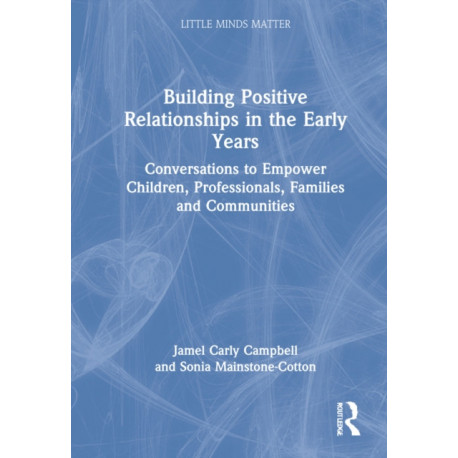 LITTLE MINDS MATTER

Building Positive Relationships in the Early Years

Conversations to Empower Children, Professionals, Families and Communities

Jamel Carly Campbell and Sonia Mainstone-Cotton

ROUTLEDGE